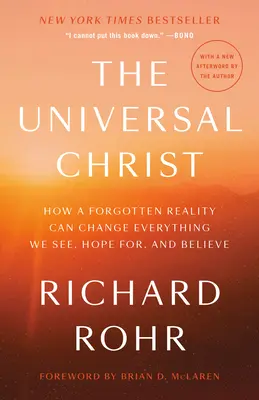 NEW YORK TIMES BESTSELLER

"I cannot put this book down." —BONO

WITH A NEW AFTERWORD BY THE AUTHOR

THE UNIVERSAL CHRIST

HOW A FORGOTTEN REALITY CAN CHANGE EVERYTHING WE SEE, HOPE FOR, AND BELIEVE

RICHARD ROHR

FOREWORD BY BRIAN D. McLAREN